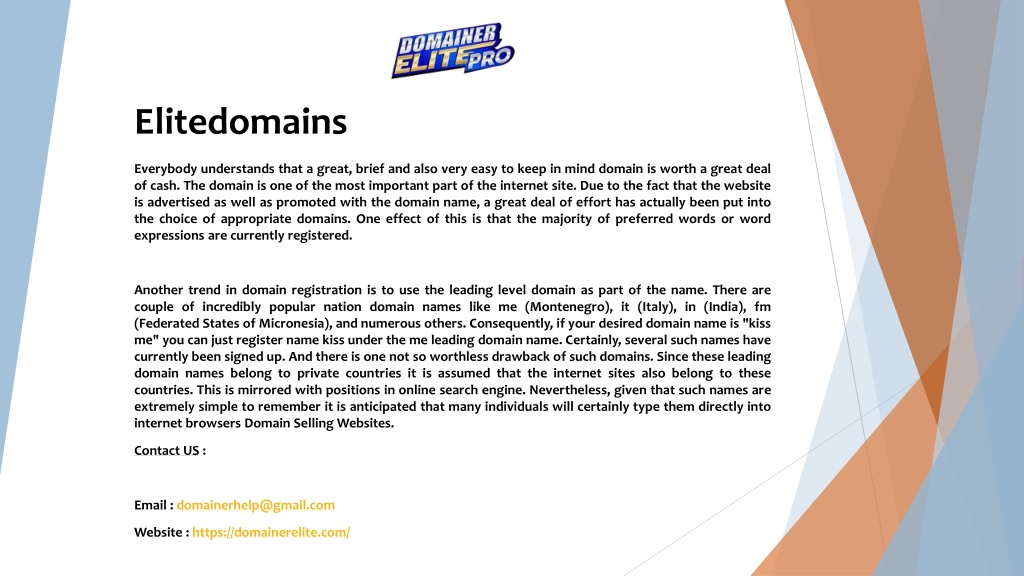 DOMAINER ELITE PRO

Elitedomains

Everybody understands that a great, brief and also very easy to keep in mind domain is worth a great deal of cash. The domain is one of the most important part of the internet site. Due to the fact that the website is advertised as well as promoted with the domain name, a great deal of effort has actually been put into the choice of appropriate domains. One effect of this is that the majority of preferred words or word expressions are currently registered.

Another trend in domain registration is to use the leading level domain as part of the name. There are couple of incredibly popular nation domain names like me (Montenegro), it (Italy), in (India), fm (Federated States of Micronesia), and numerous others. Consequently, if your desired domain name is "kiss me" you can just register name kiss under the me leading domain name. Certainly, several such names have currently been signed up. And there is one not so worthless drawback of such domains. Since these leading domain names belong to private countries it is assumed that the internet sites also belong to these countries. This is mirrored with positions in online search engine. Nevertheless, given that such names are extremely simple to remember it is anticipated that many individuals will certainly type them directly into internet browsers Domain Selling Websites.

Contact US :

Email : domainerhelp@gmail.com

Website : https://domainerelite.com/